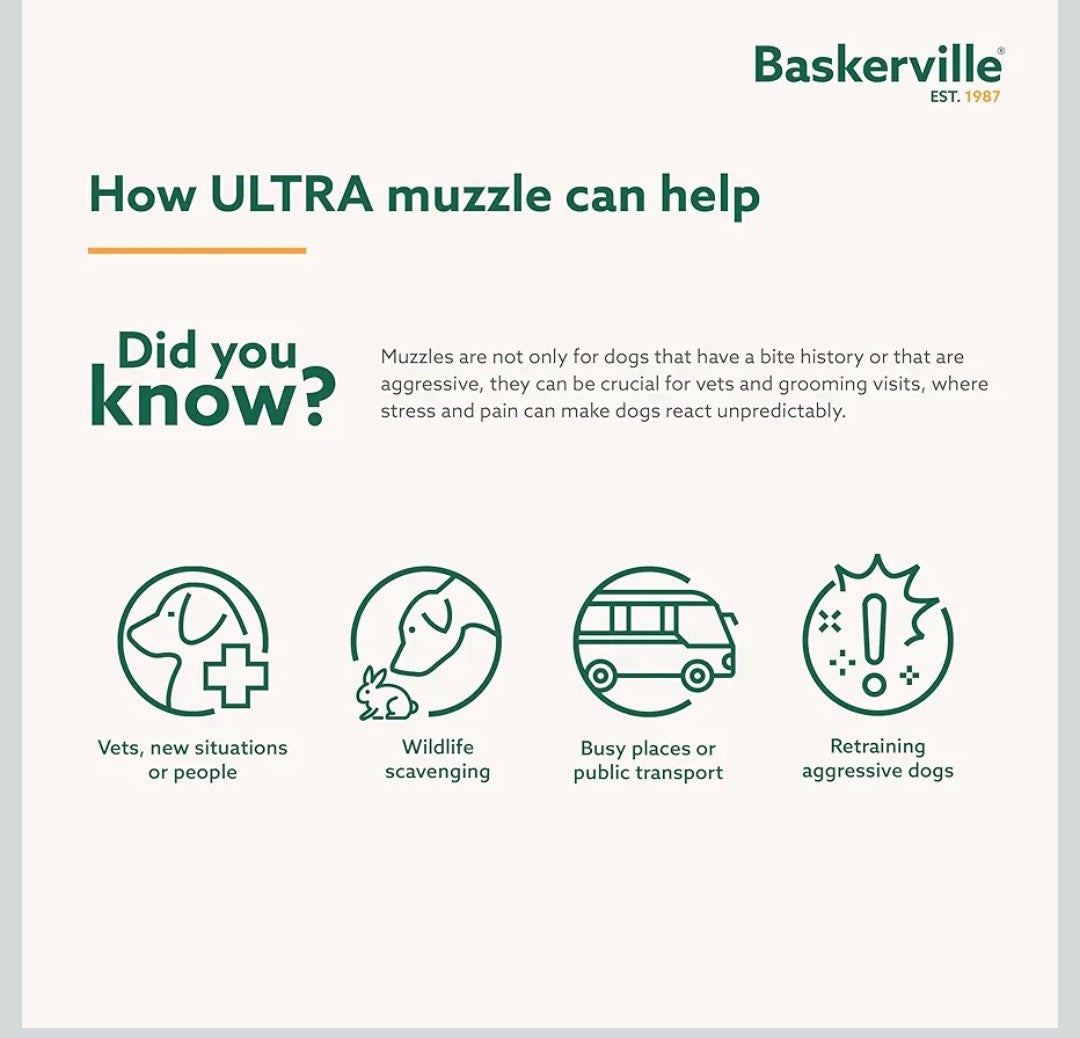 Baskerville®
EST. 1987

How ULTRA muzzle can help

Did you know?

Muzzles are not only for dogs that have a bite history or that are aggressive, they can be crucial for vets and grooming visits, where stress and pain can make dogs react unpredictably.

Vets, new situations or people

Wildlife scavenging

Busy places or public transport

Retraining aggressive dogs